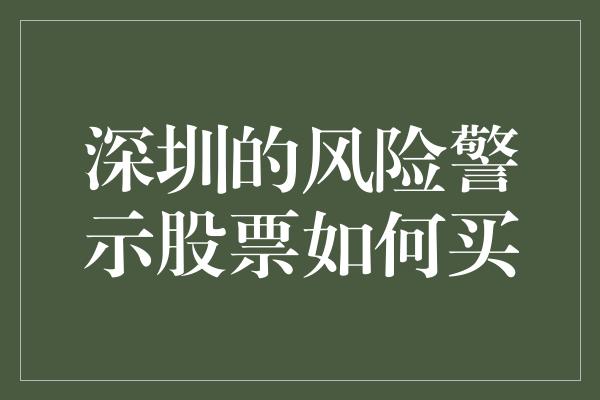 深圳的风险警示股票如何买